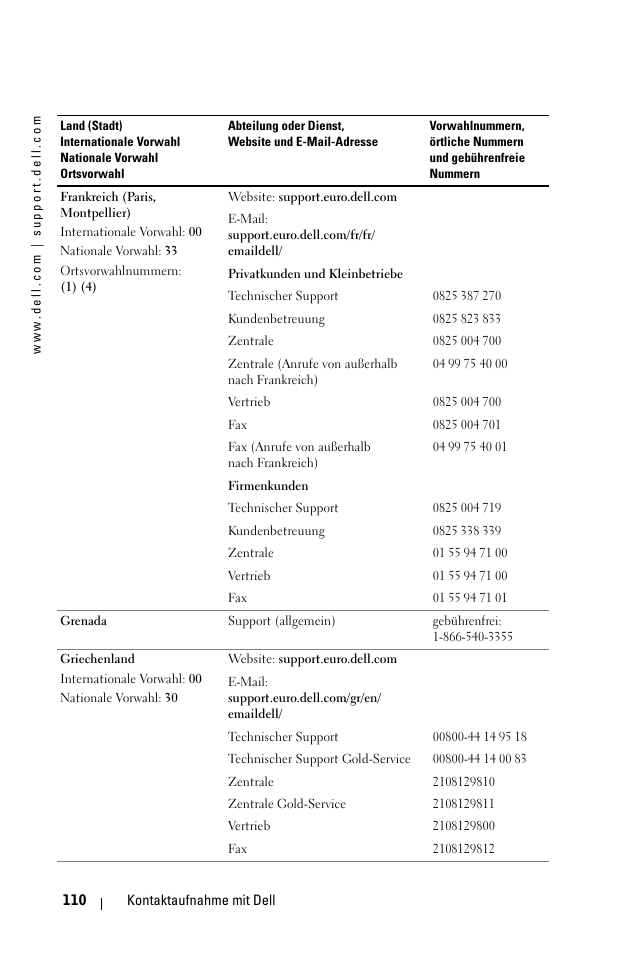 www.dell.com | support.dell.com

| Land (Stadt) Internationale Vorwahl Nationale Vorwahl Ortsvorwahl | Abteilung oder Dienst, Website und E-Mail-Adresse | Vorwahlnummern, örtliche Nummern und gebührenfreie Nummern |
|---|---|---|
| Frankreich (Paris, Montpellier) Internationale Vorwahl: 00 Nationale Vorwahl: 33 Ortsvorwahlnummern: (1) (4) | Website: support.euro.dell.com | |
| | E-Mail: support.euro.dell.com/fr/fr/emaildell/ | |
| | Privatkunden und Kleinbetriebe | |
| | Technischer Support | 0825 387 270 |
| | Kundenbetreuung | 0825 823 833 |
| | Zentrale | 0825 004 700 |
| | Zentrale (Anrufe von außerhalb nach Frankreich) | 04 99 75 40 00 |
| | Vertrieb | 0825 004 700 |
| | Fax | 0825 004 701 |
| | Fax (Anrufe von außerhalb nach Frankreich) | 04 99 75 40 01 |
| | Firmenkunden | |
| | Technischer Support | 0825 004 719 |
| | Kundenbetreuung | 0825 338 339 |
| | Zentrale | 01 55 94 71 00 |
| | Vertrieb | 01 55 94 71 00 |
| | Fax | 01 55 94 71 01 |
| Grenada | Support (allgemein) | gebührenfrei: 1-866-540-3355 |
| Griechenland Internationale Vorwahl: 00 Nationale Vorwahl: 30 | Website: support.euro.dell.com | |
| | E-Mail: support.euro.dell.com/gr/en/emaildell/ | |
| | Technischer Support | 00800-44 14 95 18 |
| | Technischer Support Gold-Service | 00800-44 14 00 83 |
| | Zentrale | 2108129810 |
| | Zentrale Gold-Service | 2108129811 |
| | Vertrieb | 2108129800 |
| | Fax | 2108129812 |

110 | Kontaktaufnahme mit Dell